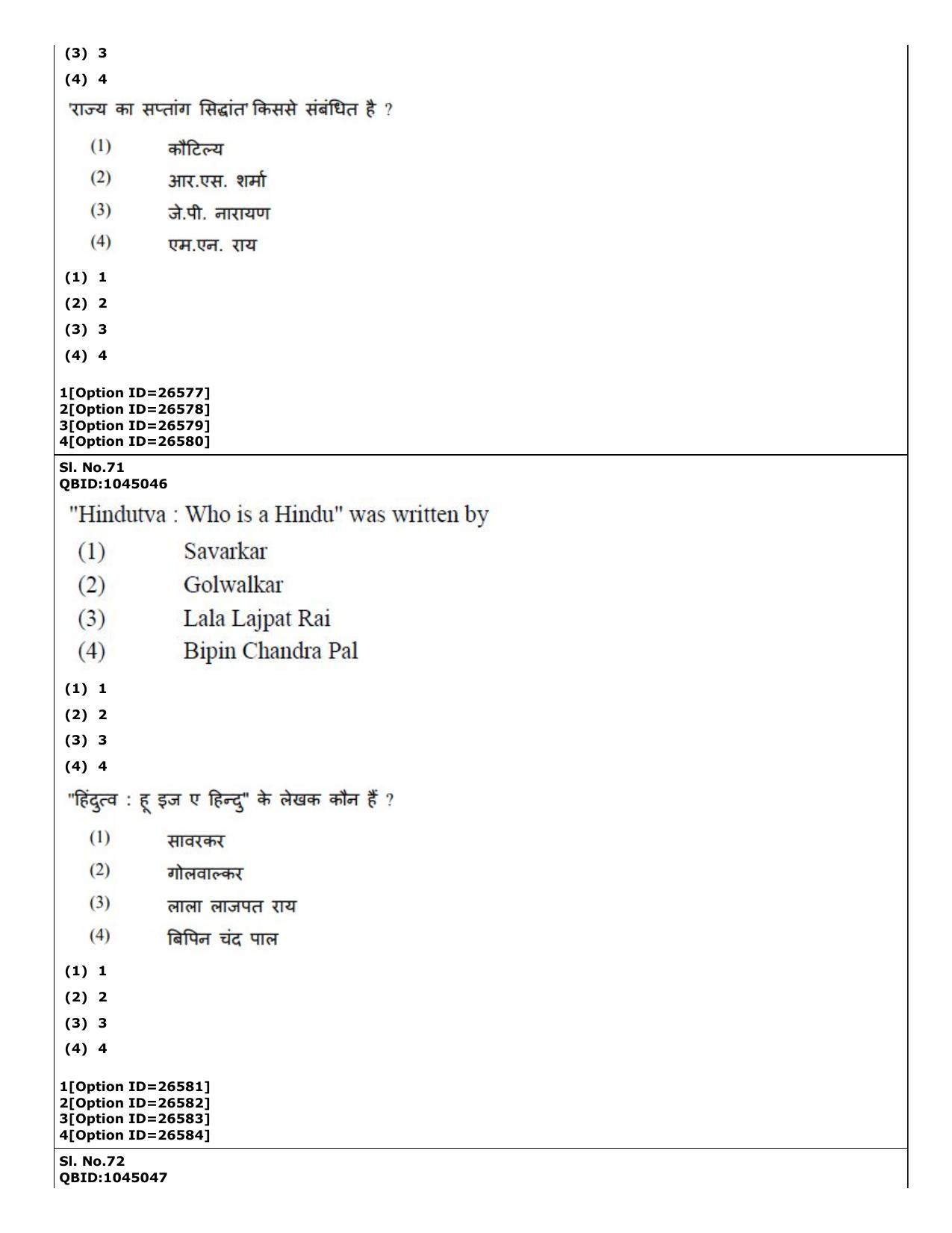 (3) 3

(4) 4

'राज्य का सप्तांग सिद्धांत' किससे संबंधित है ?

(1) कौटिल्य

(2) आर.एस. शर्मा

(3) जे.पी. नारायण

(4) एम.एन. राय

(1) 1

(2) 2

(3) 3

(4) 4

1[Option ID=26577]
2[Option ID=26578]
3[Option ID=26579]
4[Option ID=26580]

Sl. No.71
QBID:1045046

"Hindutva : Who is a Hindu" was written by

(1) Savarkar

(2) Golwalkar

(3) Lala Lajpat Rai

(4) Bipin Chandra Pal

(1) 1

(2) 2

(3) 3

(4) 4

"हिंदुत्व : हू इज ए हिन्दु" के लेखक कौन हैं ?

(1) सावरकर

(2) गोलवाल्कर

(3) लाला लाजपत राय

(4) बिपिन चंद पाल

(1) 1

(2) 2

(3) 3

(4) 4

1[Option ID=26581]
2[Option ID=26582]
3[Option ID=26583]
4[Option ID=26584]

Sl. No.72
QBID:1045047